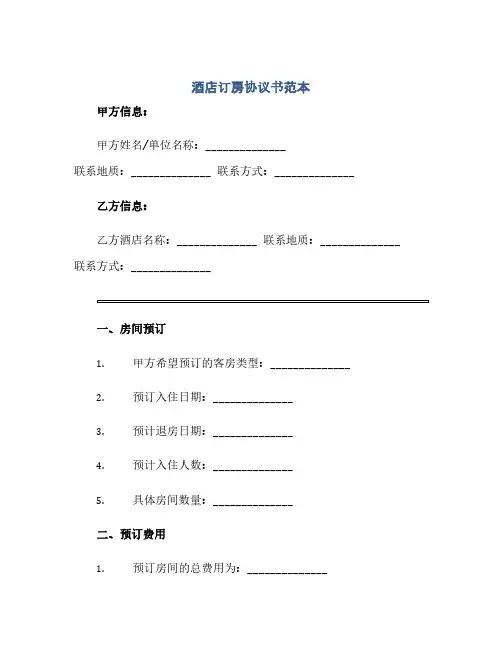 酒店订房协议书范本

甲方信息：

甲方姓名/单位名称：______________

联系地质：______________ 联系方式：______________

乙方信息：

乙方酒店名称：______________ 联系地质：______________

联系方式：______________

一、房间预订

1. 甲方希望预订的客房类型：______________

2. 预订入住日期：______________

3. 预计退房日期：______________

4. 预计入住人数：______________

5. 具体房间数量：______________

二、预订费用

1. 预订房间的总费用为：______________